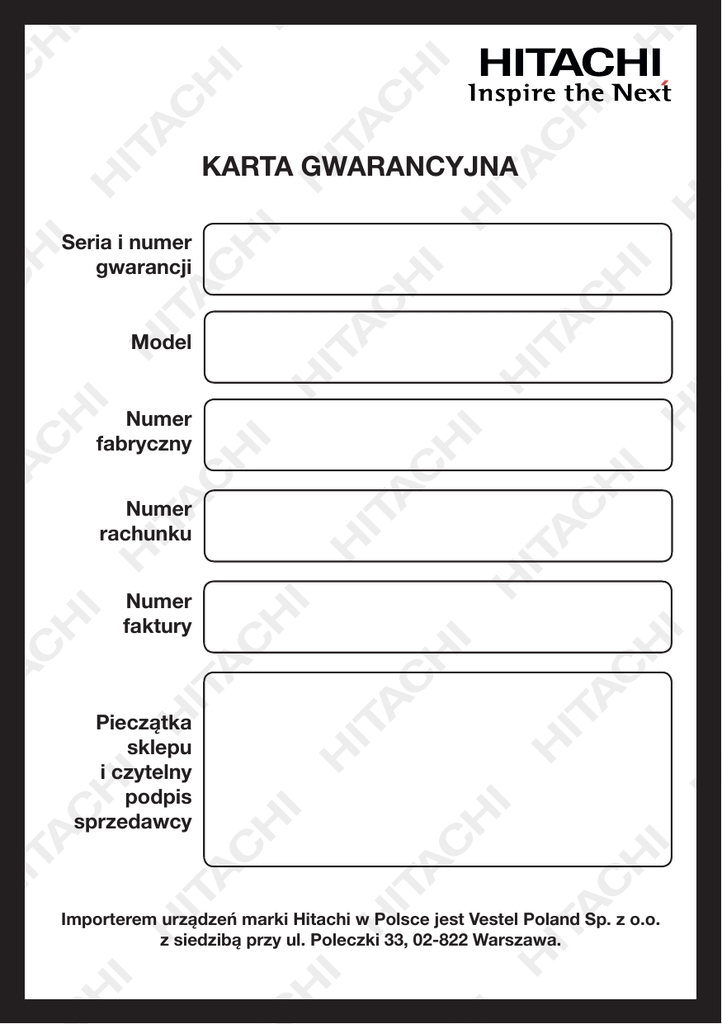 HITACHI
Inspire the Next

KARTA GWARANCYJNA

Seria i numer gwarancji

Model

Numer fabryczny

Numer rachunku

Numer faktury

Pieczątka sklepu i czytelny podpis sprzedawcy

Importerem urządzeń marki Hitachi w Polsce jest Vestel Poland Sp. z o.o. z siedzibą przy ul. Poleczki 33, 02-822 Warszawa.